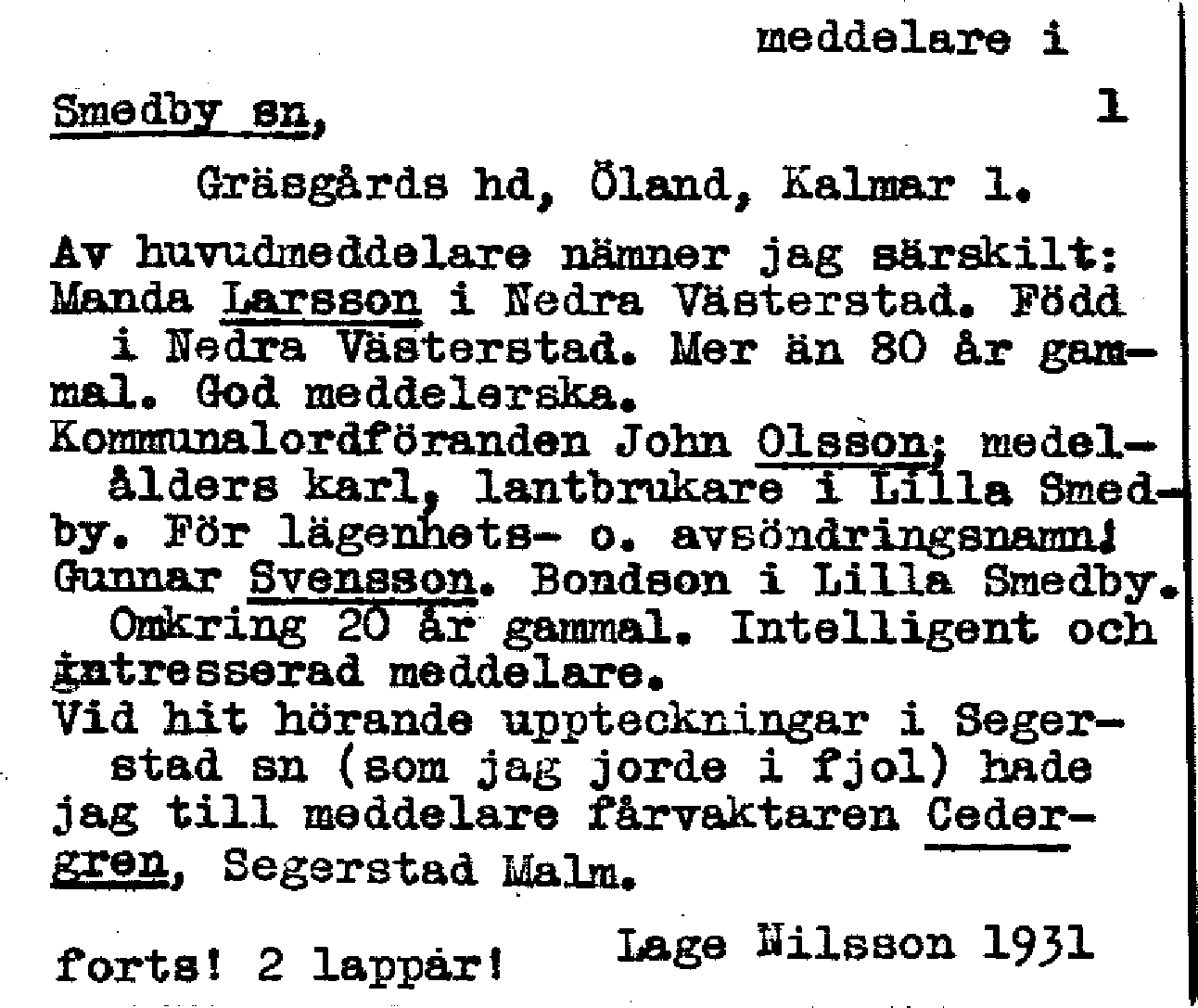 meddelare i

Smedby sn, 1

Gräsgårds hd, Öland, Kalmar l.

Av huvudmeddelare nämner jag särskilt: Manda Larsson i Nedra Västerstad. Född i Nedra Västerstad. Mer än 80 år gammal. God meddelerska.
Kommunalordföranden John Olsson; medelålders karl, lantbrukare i Lilla Smedby. För lägenhets- o. avsöndringsnamn! Gunnar Svensson. Bondson i Lilla Smedby. Omkring 20 år gammal. Intelligent och intresserad meddelare.
Vid hit hörande uppteckningar i Segerstad sn (som jag jorde i fjol) hade jag till meddelare fårvaktaren Cedergren, Segerstad Malm.

Lage Nilsson 1931

forts! 2 lappar!